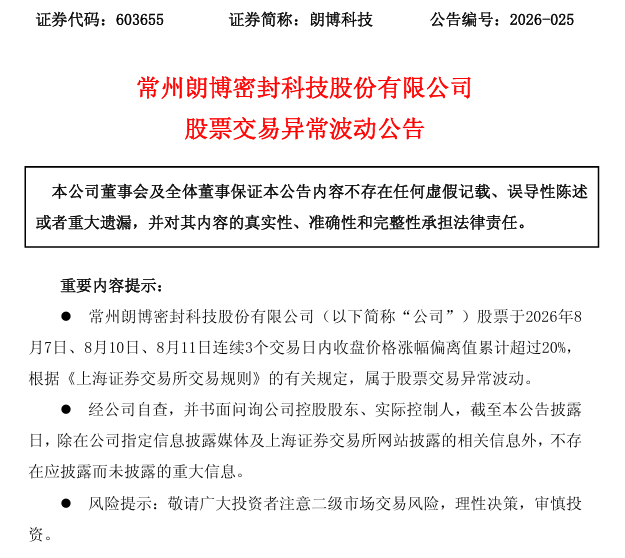 证券代码：603655　　证券简称：朗博科技　　公告编号：2026-025

常州朗博密封科技股份有限公司
股票交易异常波动公告

本公司董事会及全体董事保证本公告内容不存在任何虚假记载、误导性陈述或者重大遗漏，并对其内容的真实性、准确性和完整性承担法律责任。

重要内容提示：

● 常州朗博密封科技股份有限公司（以下简称“公司”）股票于2026年8月7日、8月10日、8月11日连续3个交易日内收盘价格涨幅偏离值累计超过20%，根据《上海证券交易所交易规则》的有关规定，属于股票交易异常波动。

● 经公司自查，并书面问询公司控股股东、实际控制人，截至本公告披露日，除在公司指定信息披露媒体及上海证券交易所网站披露的相关信息外，不存在应披露而未披露的重大信息。

● 风险提示：敬请广大投资者注意二级市场交易风险，理性决策，审慎投资。